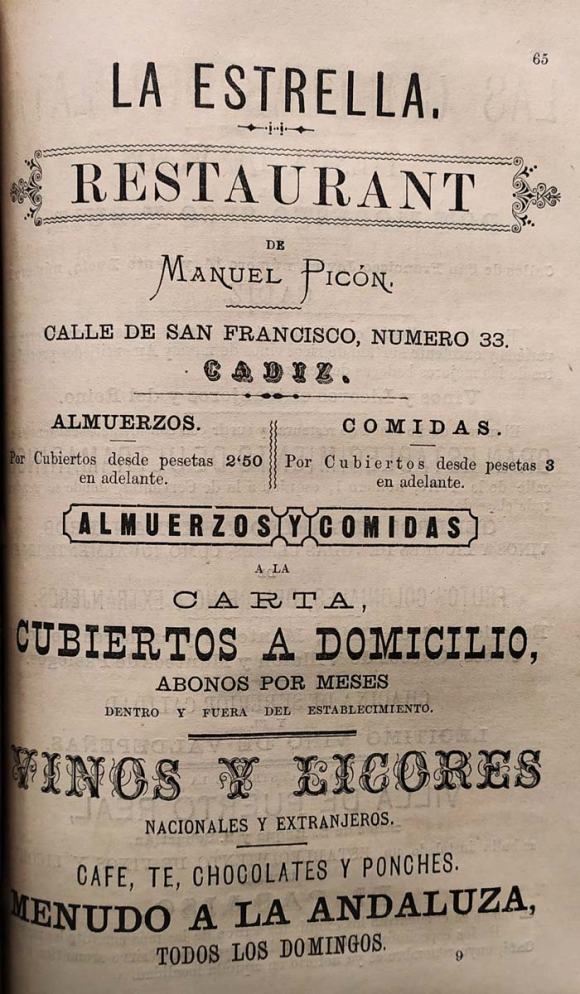 65

LA ESTRELLA.

RESTAURANT

DE

MANUEL PICÓN.

CALLE DE SAN FRANCISCO, NUMERO 33.

CADIZ.

ALMUERZOS.

Por Cubiertos desde pesetas 2'50 en adelante.

COMIDAS.

Por Cubiertos desde pesetas 3 en adelante.

ALMUERZOS Y COMIDAS

A LA

CARTA,

CUBIERTOS A DOMICILIO,

ABONOS POR MESES

DENTRO Y FUERA DEL ESTABLECIMIENTO.

VINOS Y LICORES

NACIONALES Y EXTRANJEROS.

CAFE, TE, CHOCOLATES Y PONCHES.

MENUDO A LA ANDALUZA,

TODOS LOS DOMINGOS.

9